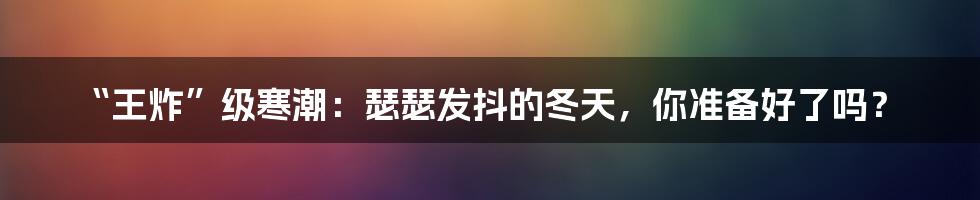 “王炸”级寒潮：瑟瑟发抖的冬天，你准备好了吗？